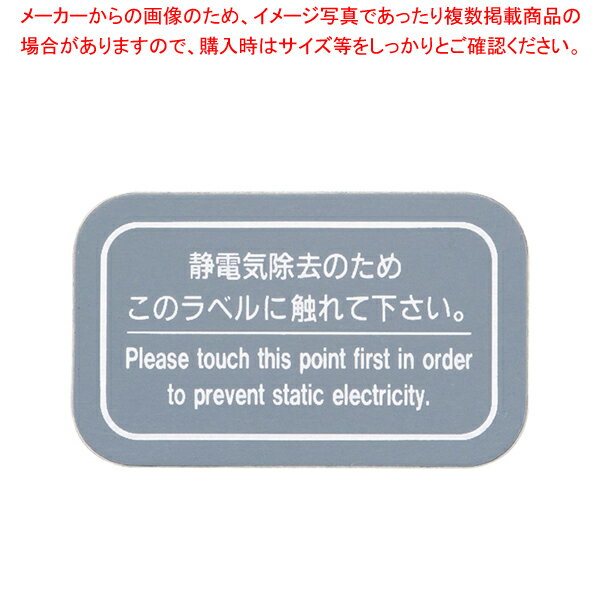 メーカーからの画像のため、イメージ写真であったり複数掲載商品の場合がありますので、購入時はサイズ等をしっかりとご確認ください。

静電気除去のため
このラベルに触れて下さい。

Please touch this point first in order to prevent static electricity.